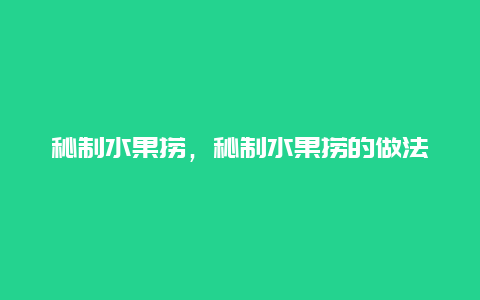 秘制水果捞，秘制水果捞的做法